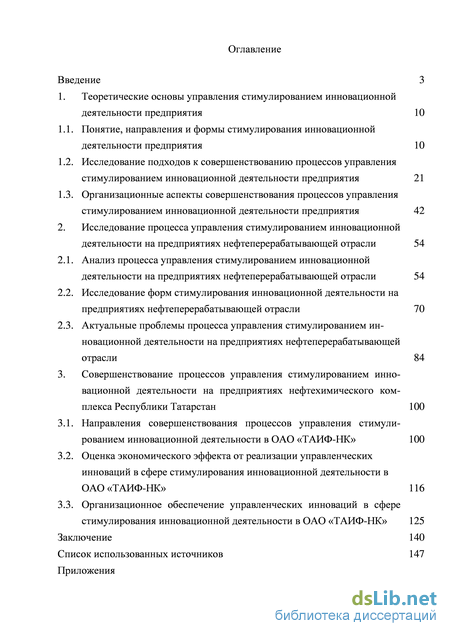 Оглавление

Введение 3

1. Теоретические основы управления стимулированием инновационной деятельности предприятия 10

1.1. Понятие, направления и формы стимулирования инновационной деятельности предприятия 10

1.2. Исследование подходов к совершенствованию процессов управления стимулированием инновационной деятельности предприятия 21

1.3. Организационные аспекты совершенствования процессов управления стимулированием инновационной деятельности предприятия 42

2. Исследование процесса управления стимулированием инновационной деятельности на предприятиях нефтеперерабатывающей отрасли 54

2.1. Анализ процесса управления стимулированием инновационной деятельности на предприятиях нефтеперерабатывающей отрасли 54

2.2. Исследование форм стимулирования инновационной деятельности на предприятиях нефтеперерабатывающей отрасли 70

2.3. Актуальные проблемы процесса управления стимулированием инновационной деятельности на предприятиях нефтеперерабатывающей отрасли 84

3. Совершенствование процессов управления стимулированием инновационной деятельности на предприятиях нефтехимического комплекса Республики Татарстан 100

3.1. Направления совершенствования процессов управления стимулированием инновационной деятельности в ОАО «ТАИФ-НК» 100

3.2. Оценка экономического эффекта от реализации управленческих инноваций в сфере стимулирования инновационной деятельности в ОАО «ТАИФ-НК» 116

3.3. Организационное обеспечение управленческих инноваций в сфере стимулирования инновационной деятельности в ОАО «ТАИФ-НК» 125

Заключение 140

Список использованных источников 147

Приложения

dsLib.net
библиотека диссертаций